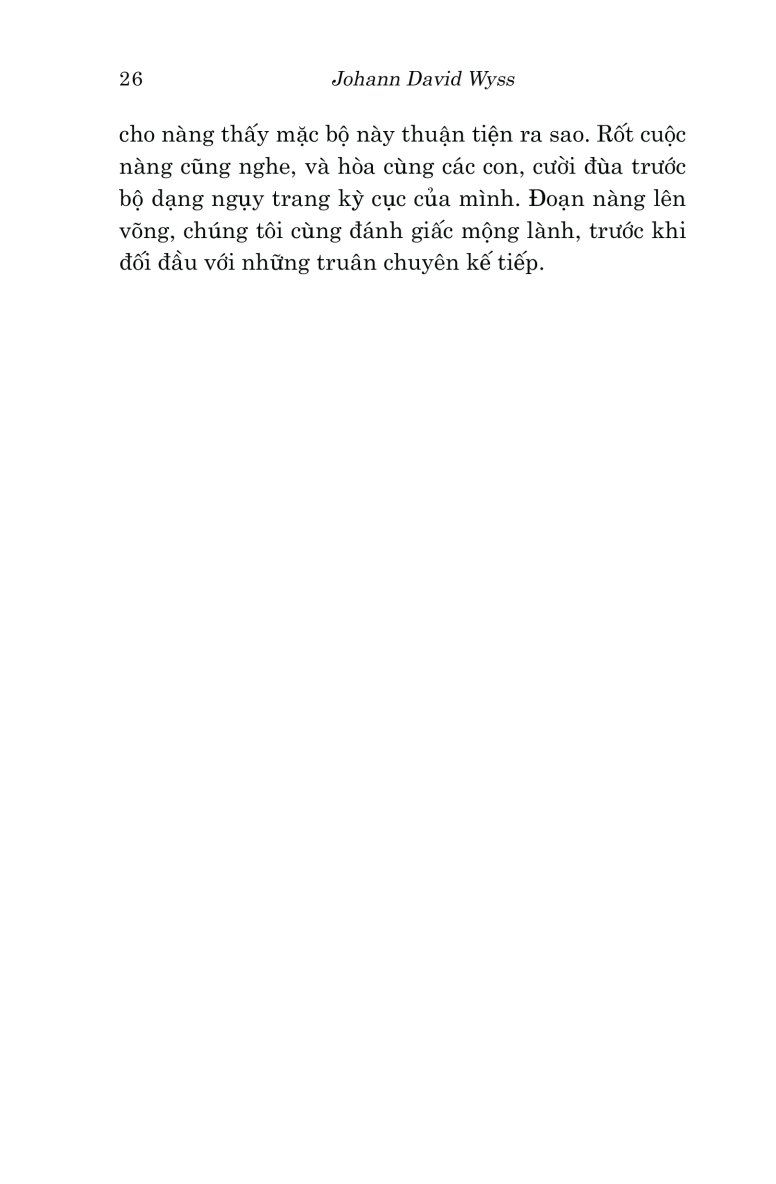 26 Johann David Wyss

cho nàng thấy mặc bộ này thuận tiện ra sao. Rốt cuộc nàng cũng nghe, và hòa cùng các con, cười đùa trước bộ dạng ngụy trang kỳ cục của mình. Đoạn nàng lên võng, chúng tôi cùng đánh giấc mộng lành, trước khi đối đầu với những truân chuyên kế tiếp.